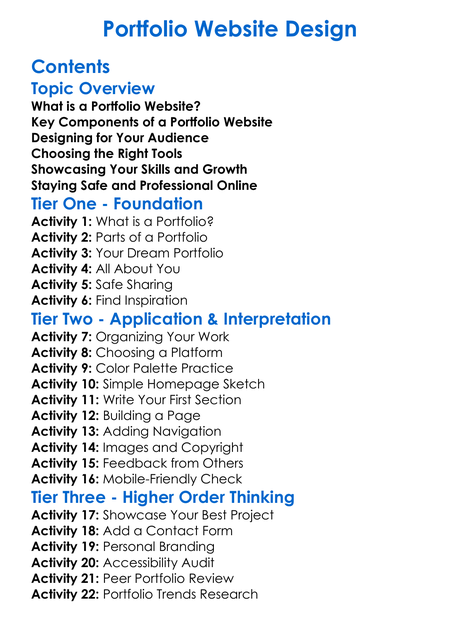 Portfolio Website Design

Contents

Topic Overview

What is a Portfolio Website?
Key Components of a Portfolio Website
Designing for Your Audience
Choosing the Right Tools
Showcasing Your Skills and Growth
Staying Safe and Professional Online

Tier One - Foundation

Activity 1: What is a Portfolio?
Activity 2: Parts of a Portfolio
Activity 3: Your Dream Portfolio
Activity 4: All About You
Activity 5: Safe Sharing
Activity 6: Find Inspiration

Tier Two - Application & Interpretation

Activity 7: Organizing Your Work
Activity 8: Choosing a Platform
Activity 9: Color Palette Practice
Activity 10: Simple Homepage Sketch
Activity 11: Write Your First Section
Activity 12: Building a Page
Activity 13: Adding Navigation
Activity 14: Images and Copyright
Activity 15: Feedback from Others
Activity 16: Mobile-Friendly Check

Tier Three - Higher Order Thinking

Activity 17: Showcase Your Best Project
Activity 18: Add a Contact Form
Activity 19: Personal Branding
Activity 20: Accessibility Audit
Activity 21: Peer Portfolio Review
Activity 22: Portfolio Trends Research